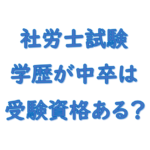 社労士試験
学歴が中卒は
受験資格ある？